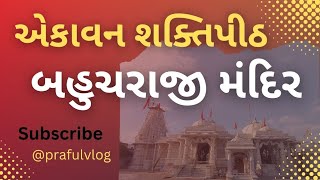 એકાવન શક્તિપીઠ

બહુચરાજી મંદિર

Subscribe

@prafulvlog